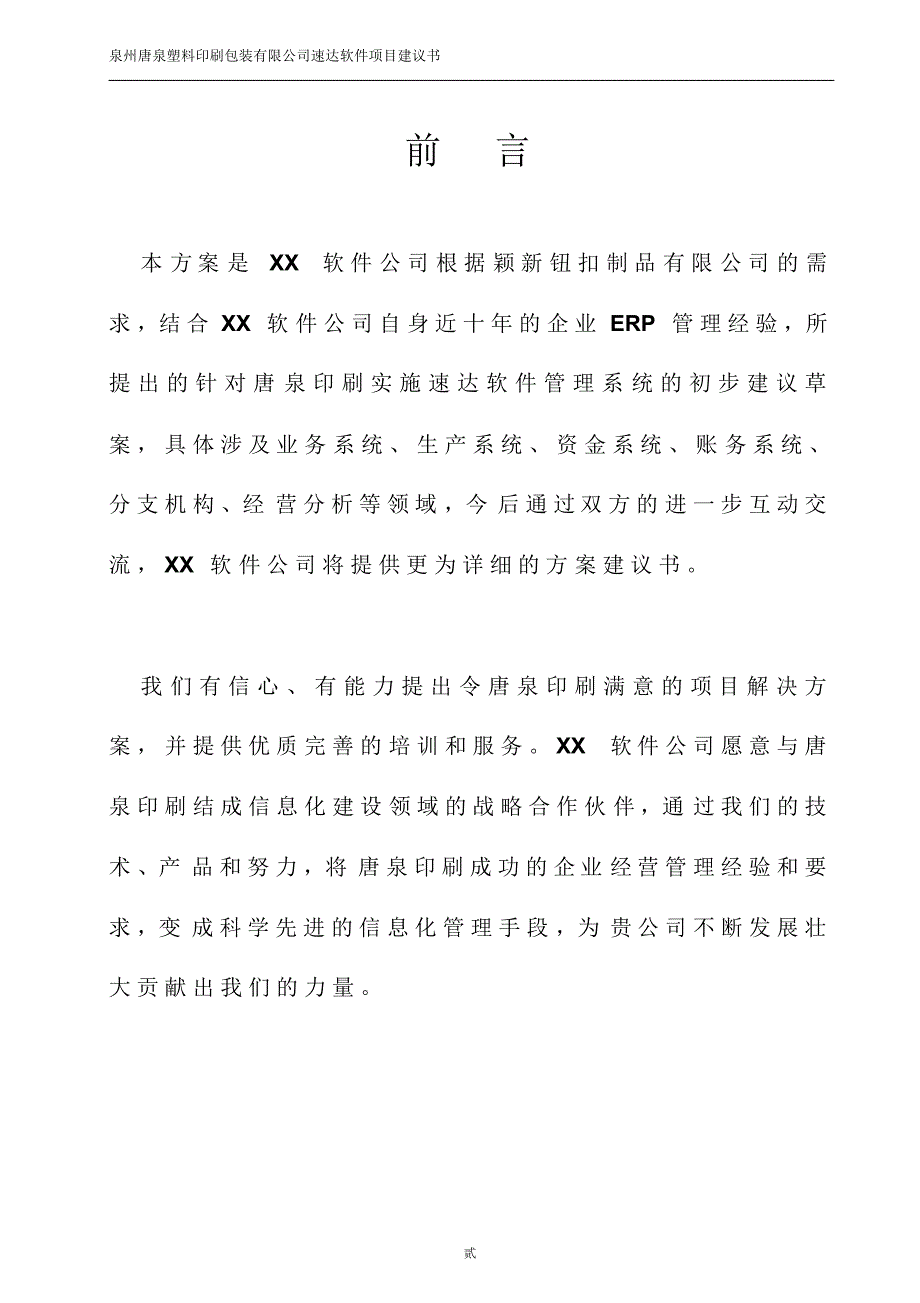 泉州唐泉塑料印刷包装有限公司速达软件项目建议书

前　言

本方案是 XX 软件公司根据颖新钮扣制品有限公司的需求，结合 XX 软件公司自身近十年的企业 ERP 管理经验，所提出的针对唐泉印刷实施速达软件管理系统的初步建议草案，具体涉及业务系统、生产系统、资金系统、账务系统、分支机构、经营分析等领域，今后通过双方的进一步互动交流，XX 软件公司将提供更为详细的方案建议书。

我们有信心、有能力提出令唐泉印刷满意的项目解决方案，并提供优质完善的培训和服务。XX 软件公司愿意与唐泉印刷结成信息化建设领域的战略合作伙伴，通过我们的技术、产品和努力，将唐泉印刷成功的企业经营管理经验和要求，变成科学先进的信息化管理手段，为贵公司不断发展壮大贡献出我们的力量。

贰